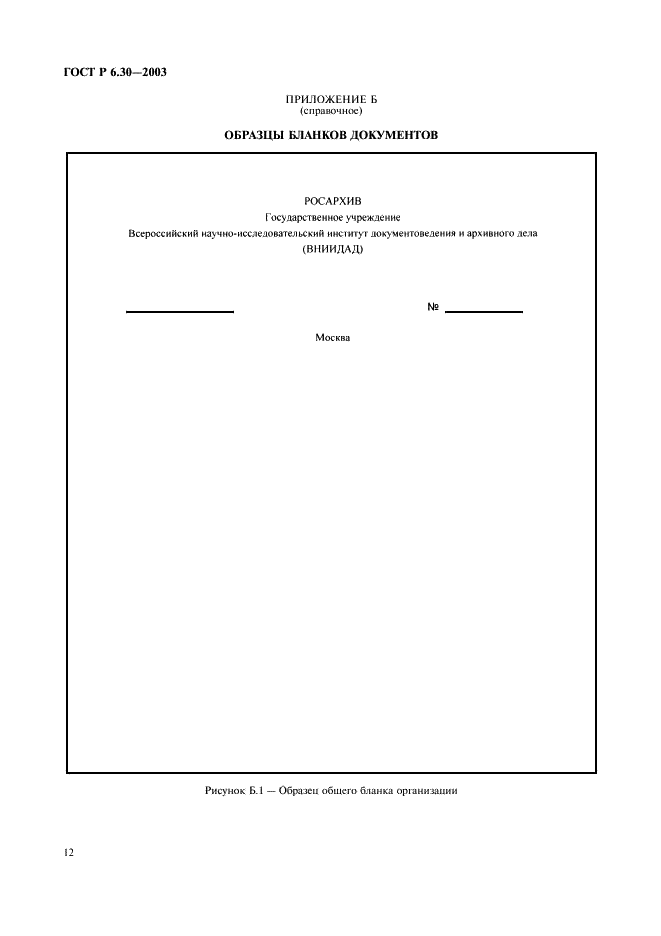 ГОСТ Р 6.30—2003

ПРИЛОЖЕНИЕ Б
(справочное)

ОБРАЗЦЫ БЛАНКОВ ДОКУМЕНТОВ

РОСАРХИВ
Государственное учреждение
Всероссийский научно-исследовательский институт документоведения и архивного дела
(ВНИИДАД)

№

Москва

Рисунок Б.1 — Образец общего бланка организации

12